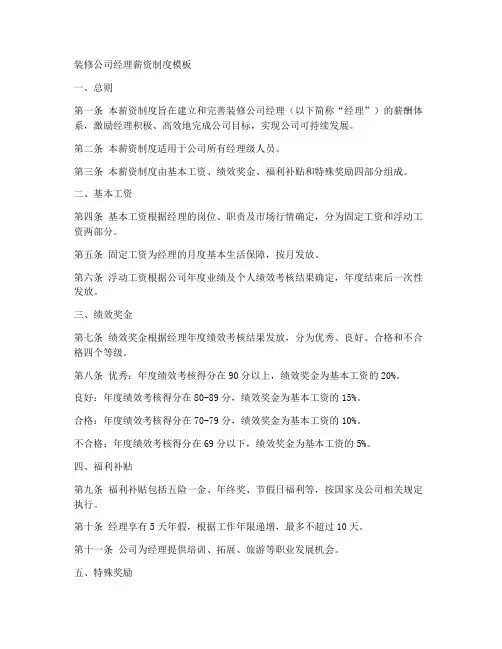 装修公司经理薪资制度模板

一、总则

第一条 本薪资制度旨在建立和完善装修公司经理（以下简称“经理”）的薪酬体系，激励经理积极、高效地完成公司目标，实现公司可持续发展。

第二条 本薪资制度适用于公司所有经理级人员。

第三条 本薪资制度由基本工资、绩效奖金、福利补贴和特殊奖励四部分组成。

二、基本工资

第四条 基本工资根据经理的岗位、职责及市场行情确定，分为固定工资和浮动工资两部分。

第五条 固定工资为经理的月度基本生活保障，按月发放。

第六条 浮动工资根据公司年度业绩及个人绩效考核结果确定，年度结束后一次性发放。

三、绩效奖金

第七条 绩效奖金根据经理年度绩效考核结果发放，分为优秀、良好、合格和不合格四个等级。

第八条 优秀：年度绩效考核得分在 90 分以上，绩效奖金为基本工资的 20%。

良好：年度绩效考核得分在 80-89 分，绩效奖金为基本工资的 15%。

合格：年度绩效考核得分在 70-79 分，绩效奖金为基本工资的 10%。

不合格：年度绩效考核得分在 69 分以下，绩效奖金为基本工资的 5%。

四、福利补贴

第九条 福利补贴包括五险一金、年终奖、节假日福利等，按国家及公司相关规定执行。

第十条 经理享有 5 天年假，根据工作年限递增，最多不超过 10 天。

第十一条 公司为经理提供培训、拓展、旅游等职业发展机会。

五、特殊奖励